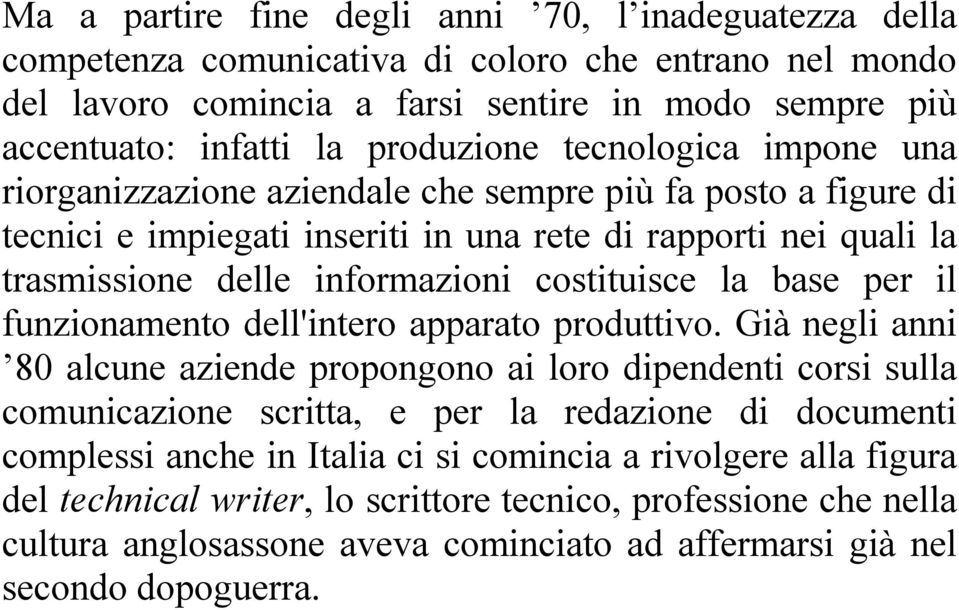 Ma a partire fine degli anni ’70, l’inadeguatezza della competenza comunicativa di coloro che entrano nel mondo del lavoro comincia a farsi sentire in modo sempre più accentuato: infatti la produzione tecnologica impone una riorganizzazione aziendale che sempre più fa posto a figure di tecnici e impiegati inseriti in una rete di rapporti nei quali la trasmissione delle informazioni costituisce la base per il funzionamento dell'intero apparato produttivo. Già negli anni ’80 alcune aziende propongono ai loro dipendenti corsi sulla comunicazione scritta, e per la redazione di documenti complessi anche in Italia ci si comincia a rivolgere alla figura del technical writer, lo scrittore tecnico, professione che nella cultura anglosassone aveva cominciato ad affermarsi già nel secondo dopoguerra.